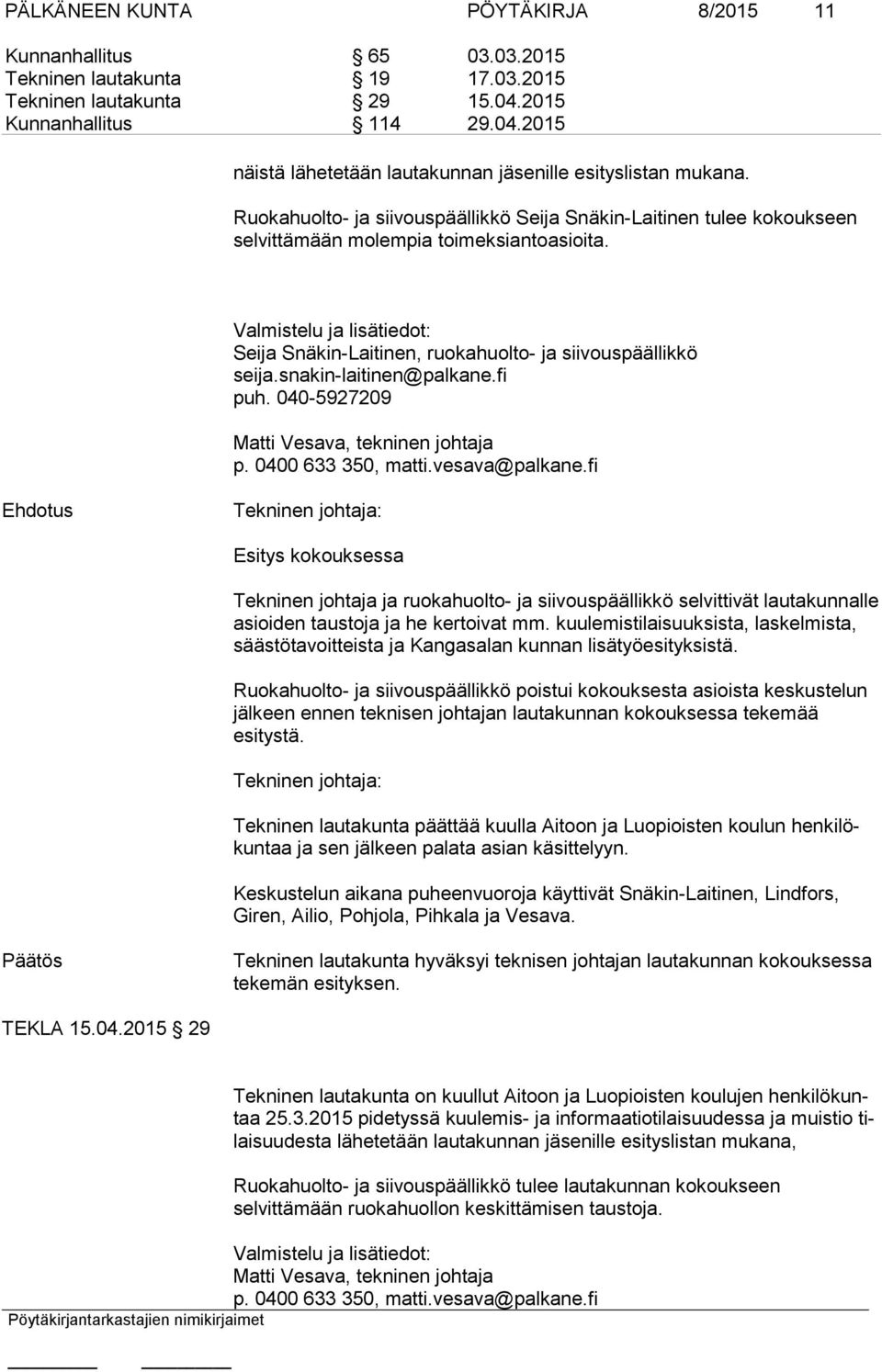 PÄLKÄNEEN KUNTA PÖYTÄKIRJA 8/2015 11

| | | |
|---|---|---|
| Kunnanhallitus | § 65 | 03.03.2015 |
| Tekninen lautakunta | § 19 | 17.03.2015 |
| Tekninen lautakunta | § 29 | 15.04.2015 |
| Kunnanhallitus | § 114 | 29.04.2015 |

näistä lähetetään lautakunnan jäsenille esityslistan mukana.

Ruokahuolto- ja siivouspäällikkö Seija Snäkin-Laitinen tulee kokoukseen selvittämään molempia toimeksiantoasioita.

Valmistelu ja lisätiedot:
Seija Snäkin-Laitinen, ruokahuolto- ja siivouspäällikkö
seija.snakin-laitinen@palkane.fi
puh. 040-5927209

Matti Vesava, tekninen johtaja
p. 0400 633 350, matti.vesava@palkane.fi

Ehdotus

Tekninen johtaja:

Esitys kokouksessa

Tekninen johtaja ja ruokahuolto- ja siivouspäällikkö selvittivät lautakunnalle asioiden taustoja ja he kertoivat mm. kuulemistilaisuuksista, laskelmista, säästötavoitteista ja Kangasalan kunnan lisätyöesityksistä.

Ruokahuolto- ja siivouspäällikkö poistui kokouksesta asioista keskustelun jälkeen ennen teknisen johtajan lautakunnan kokouksessa tekemää esitystä.

Tekninen johtaja:

Tekninen lautakunta päättää kuulla Aitoon ja Luopioisten koulun henkilökuntaa ja sen jälkeen palata asian käsittelyyn.

Keskustelun aikana puheenvuoroja käyttivät Snäkin-Laitinen, Lindfors, Giren, Ailio, Pohjola, Pihkala ja Vesava.

Päätös

Tekninen lautakunta hyväksyi teknisen johtajan lautakunnan kokouksessa tekemän esityksen.

TEKLA 15.04.2015 § 29

Tekninen lautakunta on kuullut Aitoon ja Luopioisten koulujen henkilökuntaa 25.3.2015 pidetyssä kuulemis- ja informaatiotilaisuudessa ja muistio tilaisuudesta lähetetään lautakunnan jäsenille esityslistan mukana,

Ruokahuolto- ja siivouspäällikkö tulee lautakunnan kokoukseen selvittämään ruokahuollon keskittämisen taustoja.

Valmistelu ja lisätiedot:
Matti Vesava, tekninen johtaja
p. 0400 633 350, matti.vesava@palkane.fi

Pöytäkirjantarkastajien nimikirjaimet